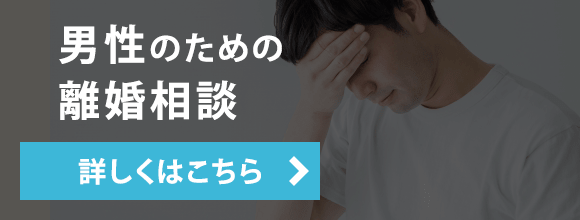 男性のための
離婚相談

詳しくはこちら